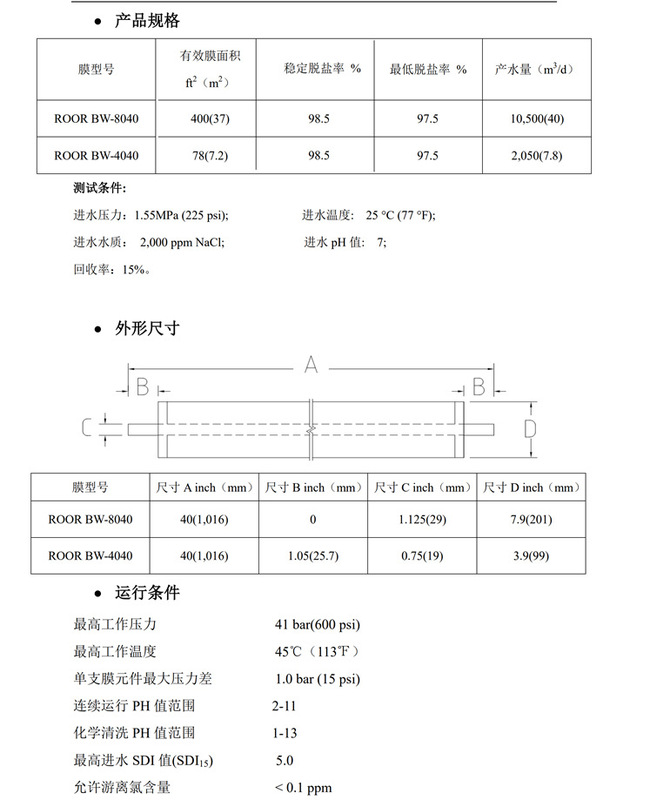 • 产品规格

| 膜型号 | 有效膜面积 $ft^2$（$m^2$） | 稳定脱盐率 % | 最低脱盐率 % | 产水量（$m^3/d$） |
|---|---|---|---|---|
| ROOR BW-8040 | 400(37) | 98.5 | 97.5 | 10,500(40) |
| ROOR BW-4040 | 78(7.2) | 98.5 | 97.5 | 2,050(7.8) |

测试条件:

进水压力：1.55MPa (225 psi);　　进水温度: 25 °C (77 °F);

进水水质: 2,000 ppm NaCl;　　进水 pH 值: 7;

回收率：15%。

• 外形尺寸

A

B

B

C

D

| 膜型号 | 尺寸 A inch（mm） | 尺寸 B inch（mm） | 尺寸 C inch（mm） | 尺寸 D inch（mm） |
|---|---|---|---|---|
| ROOR BW-8040 | 40(1,016) | 0 | 1.125(29) | 7.9(201) |
| ROOR BW-4040 | 40(1,016) | 1.05(25.7) | 0.75(19) | 3.9(99) |

• 运行条件

最高工作压力　41 bar(600 psi)

最高工作温度　45℃（113℉）

单支膜元件最大压力差　1.0 bar (15 psi)

连续运行 PH 值范围　2-11

化学清洗 PH 值范围　1-13

最高进水 SDI 值($SDI_{15}$)　5.0

允许游离氯含量　< 0.1 ppm